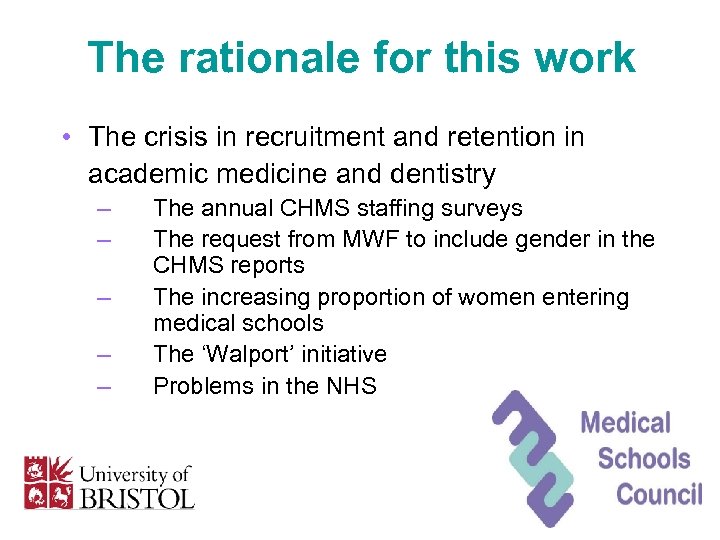 The rationale for this work

• The crisis in recruitment and retention in academic medicine and dentistry
– The annual CHMS staffing surveys
– The request from MWF to include gender in the CHMS reports
– The increasing proportion of women entering medical schools
– The ‘Walport’ initiative
– Problems in the NHS

University of BRISTOL

Medical Schools Council